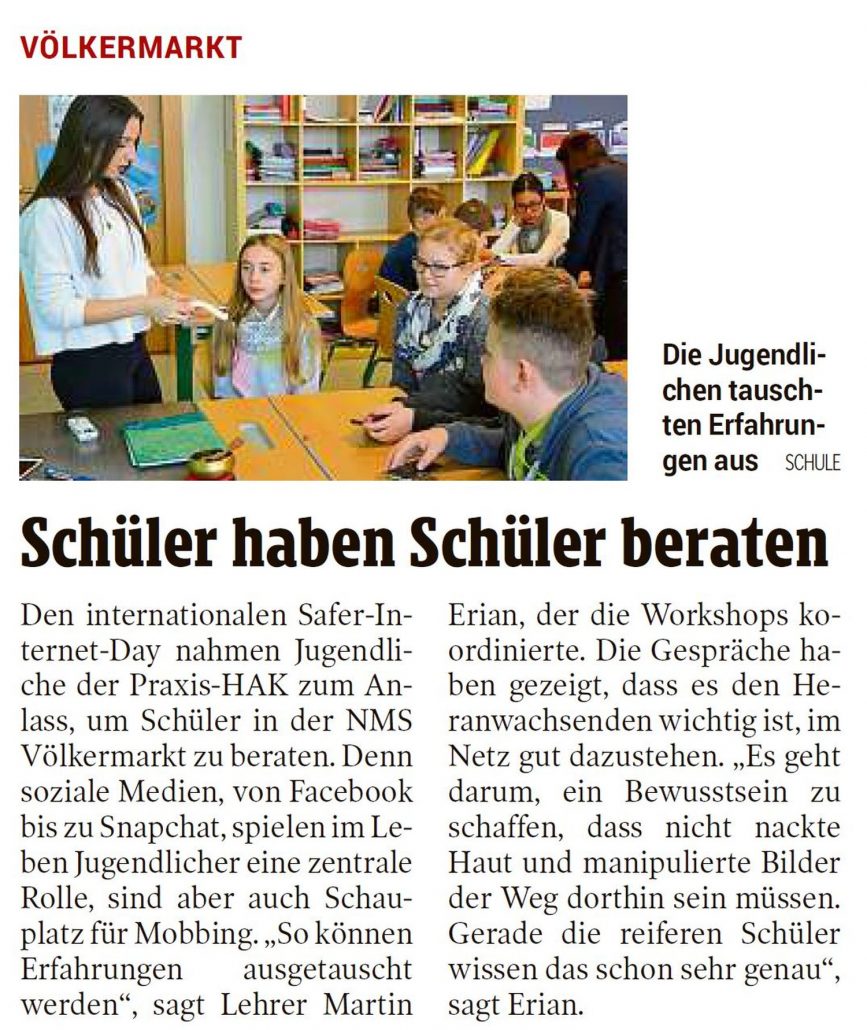 VÖLKERMARKT

Die Jugendlichen tauschten Erfahrungen aus SCHULE

Schüler haben Schüler beraten

Den internationalen Safer-Internet-Day nahmen Jugendliche der Praxis-HAK zum Anlass, um Schüler in der NMS Völkermarkt zu beraten. Denn soziale Medien, von Facebook bis zu Snapchat, spielen im Leben Jugendlicher eine zentrale Rolle, sind aber auch Schauplatz für Mobbing. „So können Erfahrungen ausgetauscht werden“, sagt Lehrer Martin Erian, der die Workshops koordinierte. Die Gespräche haben gezeigt, dass es den Heranwachsenden wichtig ist, im Netz gut dazustehen. „Es geht darum, ein Bewusstsein zu schaffen, dass nicht nackte Haut und manipulierte Bilder der Weg dorthin sein müssen. Gerade die reiferen Schüler wissen das schon sehr genau“, sagt Erian.